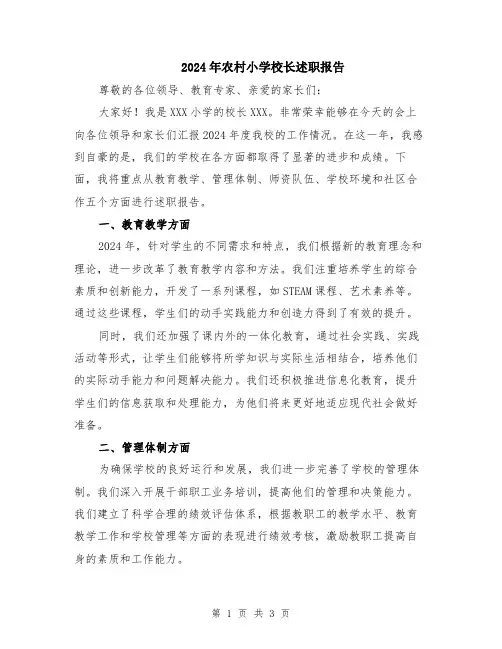 2024年农村小学校长述职报告

尊敬的各位领导、教育专家、亲爱的家长们：

大家好！我是XXX小学的校长XXX。非常荣幸能够在今天的会上向各位领导和家长们汇报2024年度我校的工作情况。在这一年，我感到自豪的是，我们的学校在各方面都取得了显著的进步和成绩。下面，我将重点从教育教学、管理体制、师资队伍、学校环境和社区合作五个方面进行述职报告。

一、教育教学方面

2024年，针对学生的不同需求和特点，我们根据新的教育理念和理论，进一步改革了教育教学内容和方法。我们注重培养学生的综合素质和创新能力，开发了一系列课程，如STEAM课程、艺术素养等。通过这些课程，学生们的动手实践能力和创造力得到了有效的提升。

同时，我们还加强了课内外的一体化教育，通过社会实践、实践活动等形式，让学生们能够将所学知识与实际生活相结合，培养他们的实际动手能力和问题解决能力。我们还积极推进信息化教育，提升学生们的信息获取和处理能力，为他们将来更好地适应现代社会做好准备。

二、管理体制方面

为确保学校的良好运行和发展，我们进一步完善了学校的管理体制。我们深入开展干部职工业务培训，提高他们的管理和决策能力。我们建立了科学合理的绩效评估体系，根据教职工的教学水平、教育教学工作和学校管理等方面的表现进行绩效考核，激励教职工提高自身的素质和工作能力。

第 1 页 共 3 页